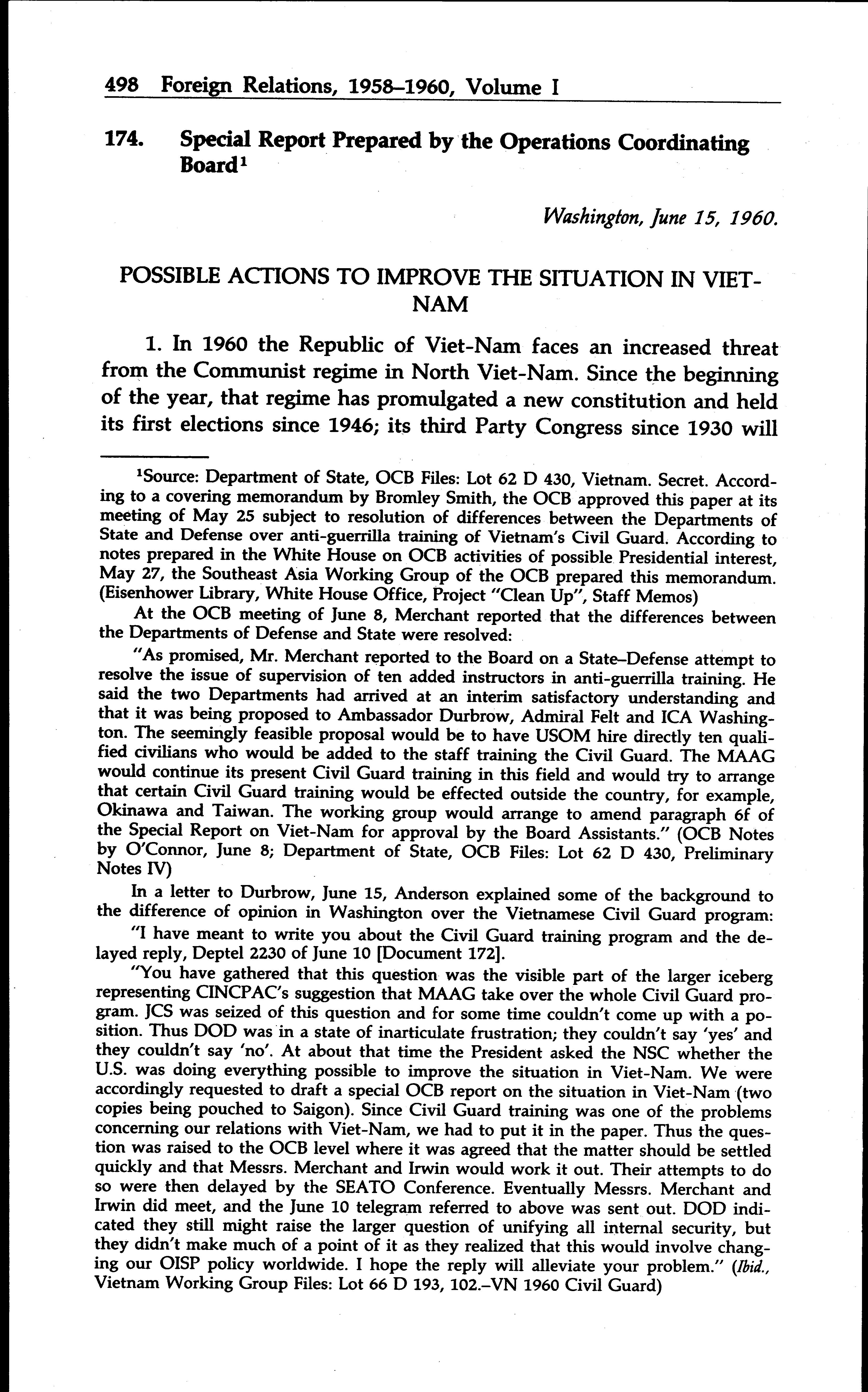 498 Foreign Relations, 1958–1960, Volume I

174. Special Report Prepared by the Operations Coordinating Board$^1$

Washington, June 15, 1960.

POSSIBLE ACTIONS TO IMPROVE THE SITUATION IN VIET-NAM

1. In 1960 the Republic of Viet-Nam faces an increased threat from the Communist regime in North Viet-Nam. Since the beginning of the year, that regime has promulgated a new constitution and held its first elections since 1946; its third Party Congress since 1930 will

$^1$Source: Department of State, OCB Files: Lot 62 D 430, Vietnam. Secret. According to a covering memorandum by Bromley Smith, the OCB approved this paper at its meeting of May 25 subject to resolution of differences between the Departments of State and Defense over anti-guerrilla training of Vietnam's Civil Guard. According to notes prepared in the White House on OCB activities of possible Presidential interest, May 27, the Southeast Asia Working Group of the OCB prepared this memorandum. (Eisenhower Library, White House Office, Project "Clean Up", Staff Memos)

At the OCB meeting of June 8, Merchant reported that the differences between the Departments of Defense and State were resolved:

"As promised, Mr. Merchant reported to the Board on a State–Defense attempt to resolve the issue of supervision of ten added instructors in anti-guerrilla training. He said the two Departments had arrived at an interim satisfactory understanding and that it was being proposed to Ambassador Durbrow, Admiral Felt and ICA Washington. The seemingly feasible proposal would be to have USOM hire directly ten qualified civilians who would be added to the staff training the Civil Guard. The MAAG would continue its present Civil Guard training in this field and would try to arrange that certain Civil Guard training would be effected outside the country, for example, Okinawa and Taiwan. The working group would arrange to amend paragraph 6f of the Special Report on Viet-Nam for approval by the Board Assistants." (OCB Notes by O'Connor, June 8; Department of State, OCB Files: Lot 62 D 430, Preliminary Notes IV)

In a letter to Durbrow, June 15, Anderson explained some of the background to the difference of opinion in Washington over the Vietnamese Civil Guard program:

"I have meant to write you about the Civil Guard training program and the delayed reply, Deptel 2230 of June 10 [Document 172].

"You have gathered that this question was the visible part of the larger iceberg representing CINCPAC's suggestion that MAAG take over the whole Civil Guard program. JCS was seized of this question and for some time couldn't come up with a position. Thus DOD was in a state of inarticulate frustration; they couldn't say 'yes' and they couldn't say 'no'. At about that time the President asked the NSC whether the U.S. was doing everything possible to improve the situation in Viet-Nam. We were accordingly requested to draft a special OCB report on the situation in Viet-Nam (two copies being pouched to Saigon). Since Civil Guard training was one of the problems concerning our relations with Viet-Nam, we had to put it in the paper. Thus the question was raised to the OCB level where it was agreed that the matter should be settled quickly and that Messrs. Merchant and Irwin would work it out. Their attempts to do so were then delayed by the SEATO Conference. Eventually Messrs. Merchant and Irwin did meet, and the June 10 telegram referred to above was sent out. DOD indicated they still might raise the larger question of unifying all internal security, but they didn't make much of a point of it as they realized that this would involve changing our OISP policy worldwide. I hope the reply will alleviate your problem." (Ibid., Vietnam Working Group Files: Lot 66 D 193, 102.–VN 1960 Civil Guard)